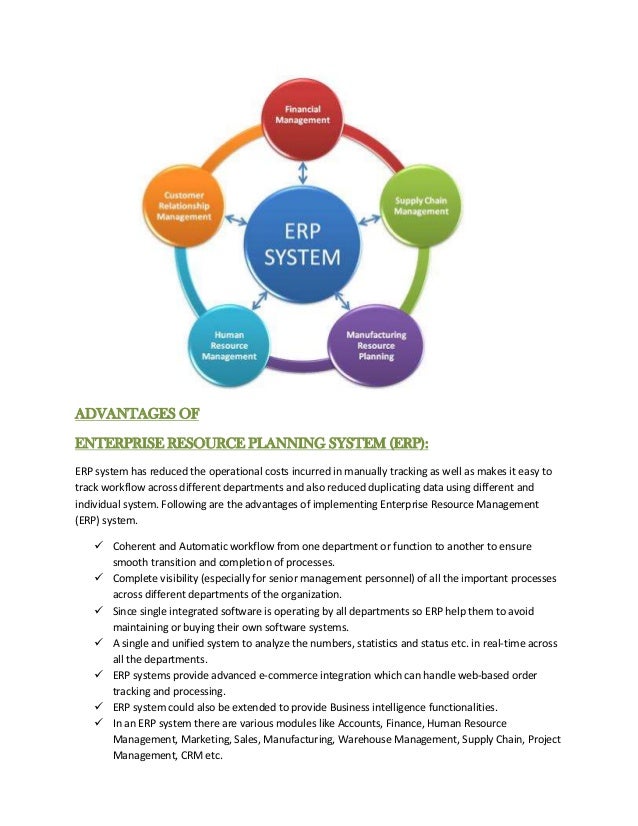 Financial Management

Supply Chain Management

Manufacturing Resource Planning

Human Resource Management

Customer Relationship Management

ERP SYSTEM

ADVANTAGES OF

ENTERPRISE RESOURCE PLANNING SYSTEM (ERP):

ERP system has reduced the operational costs incurred in manually tracking as well as makes it easy to track workflow across different departments and also reduced duplicating data using different and individual system. Following are the advantages of implementing Enterprise Resource Management (ERP) system.

✓ Coherent and Automatic workflow from one department or function to another to ensure smooth transition and completion of processes.
✓ Complete visibility (especially for senior management personnel) of all the important processes across different departments of the organization.
✓ Since single integrated software is operating by all departments so ERP help them to avoid maintaining or buying their own software systems.
✓ A single and unified system to analyze the numbers, statistics and status etc. in real-time across all the departments.
✓ ERP systems provide advanced e-commerce integration which can handle web-based order tracking and processing.
✓ ERP system could also be extended to provide Business intelligence functionalities.
✓ In an ERP system there are various modules like Accounts, Finance, Human Resource Management, Marketing, Sales, Manufacturing, Warehouse Management, Supply Chain, Project Management, CRM etc.